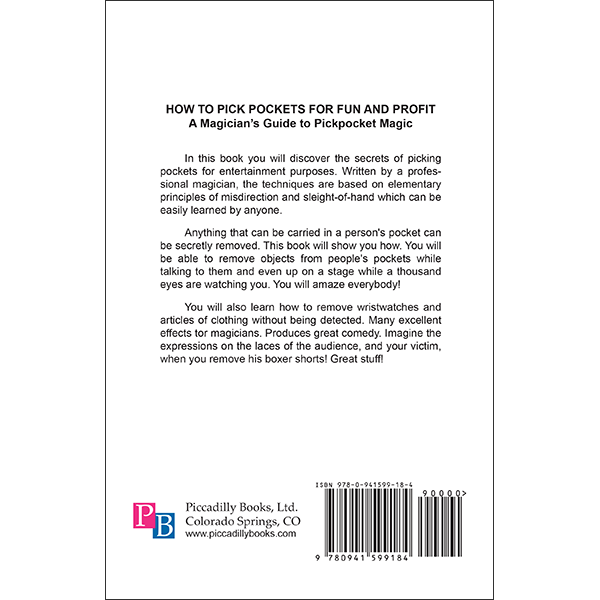 HOW TO PICK POCKETS FOR FUN AND PROFIT
A Magician's Guide to Pickpocket Magic

In this book you will discover the secrets of picking pockets for entertainment purposes. Written by a professional magician, the techniques are based on elementary principles of misdirection and sleight-of-hand which can be easily learned by anyone.

Anything that can be carried in a person's pocket can be secretly removed. This book will show you how. You will be able to remove objects from people's pockets while talking to them and even up on a stage while a thousand eyes are watching you. You will amaze everybody!

You will also learn how to remove wristwatches and articles of clothing without being detected. Many excellent effects tor magicians. Produces great comedy. Imagine the expressions on the laces of the audience, and your victim, when you remove his boxer shorts! Great stuff!

PB
Piccadilly Books, Ltd.
Colorado Springs, CO
www.piccadillybooks.com

ISBN 978-0-941599-18-4

90000>

9 780941 599184